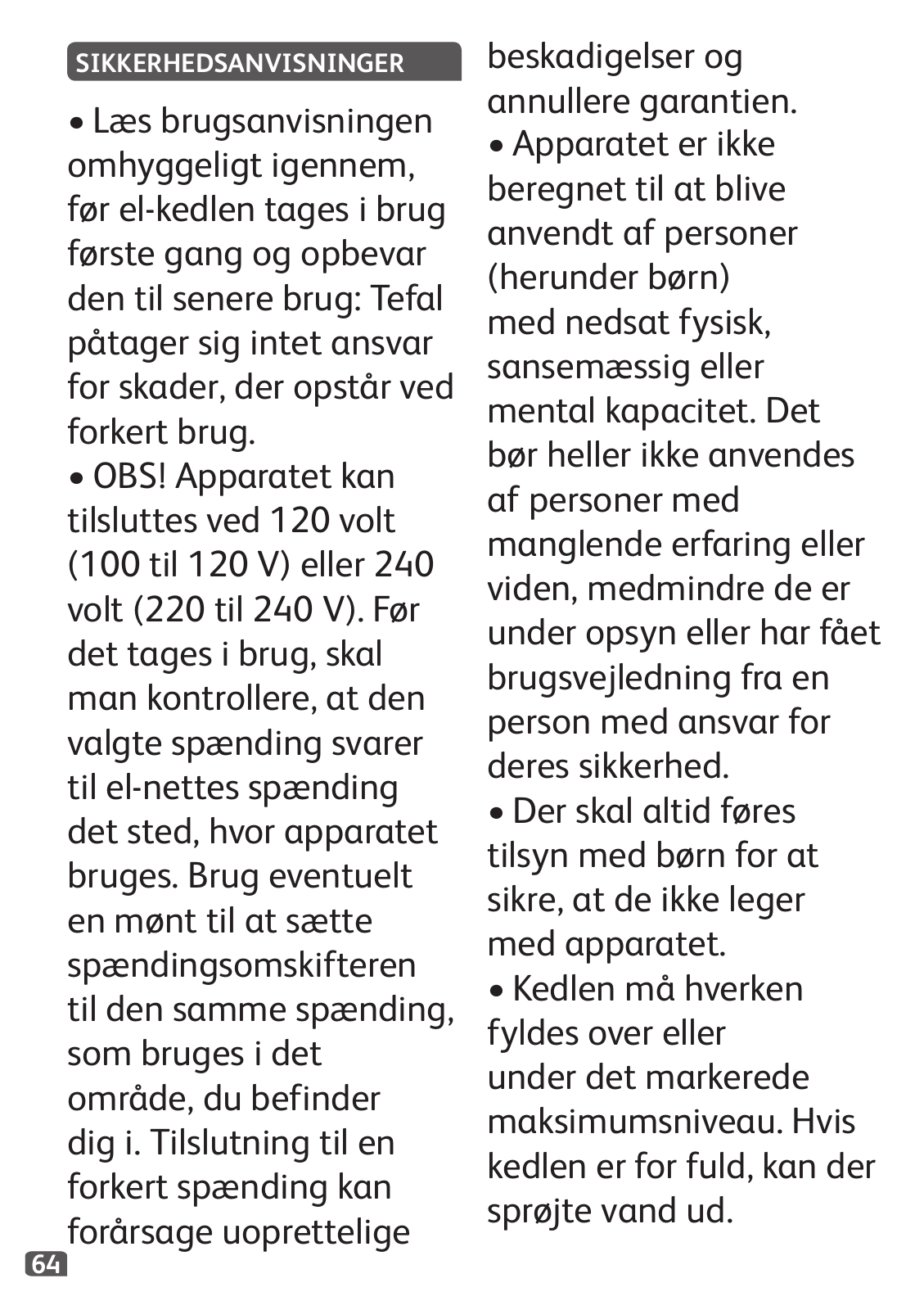 SIKKERHEDSANVISNINGER

• Læs brugsanvisningen omhyggeligt igennem, før el-kedlen tages i brug første gang og opbevar den til senere brug: Tefal påtager sig intet ansvar for skader, der opstår ved forkert brug.
• OBS! Apparatet kan tilsluttes ved 120 volt (100 til 120 V) eller 240 volt (220 til 240 V). Før det tages i brug, skal man kontrollere, at den valgte spænding svarer til el-nettes spænding det sted, hvor apparatet bruges. Brug eventuelt en mønt til at sætte spændingsomskifteren til den samme spænding, som bruges i det område, du befinder dig i. Tilslutning til en forkert spænding kan forårsage uoprettelige beskadigelser og annullere garantien.
• Apparatet er ikke beregnet til at blive anvendt af personer (herunder børn) med nedsat fysisk, sansemæssig eller mental kapacitet. Det bør heller ikke anvendes af personer med manglende erfaring eller viden, medmindre de er under opsyn eller har fået brugsvejledning fra en person med ansvar for deres sikkerhed.
• Der skal altid føres tilsyn med børn for at sikre, at de ikke leger med apparatet.
• Kedlen må hverken fyldes over eller under det markerede maksimumsniveau. Hvis kedlen er for fuld, kan der sprøjte vand ud.

64